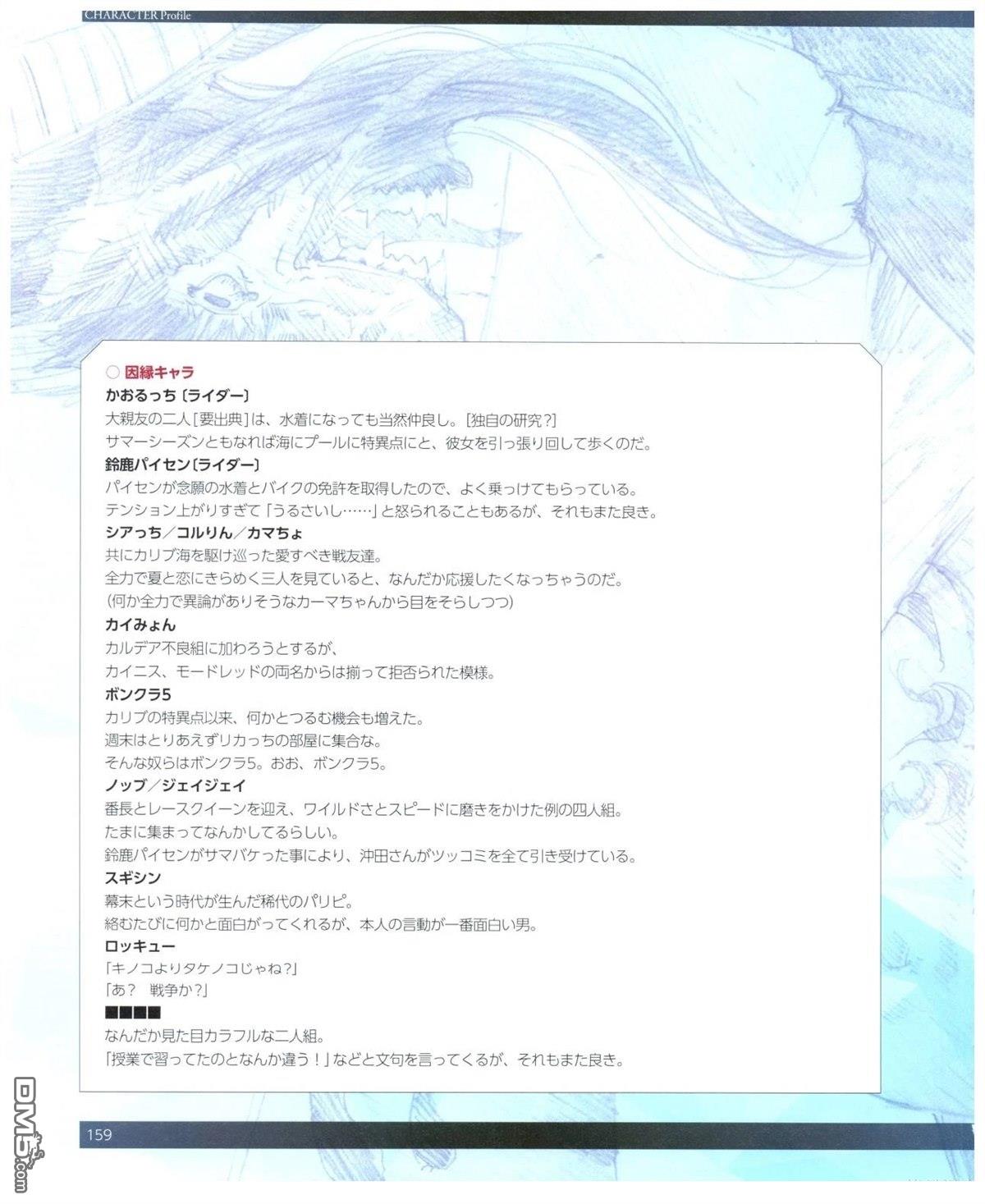 CHARACTER Profile

○ 因縁キャラ
かおるっち〔ライダー〕
大親友の二人[要出典]は、水着になっても当然仲良し。[独自の研究?]
サマーシーズンともなれば海にプールに特異点にと、彼女を引っ張り回して歩くのだ。
鈴鹿パイセン〔ライダー〕
パイセンが念願の水着とバイクの免許を取得したので、よく乗っけてもらっている。
テンション上がりすぎて「うるさいし……」と怒られることもあるが、それもまた良き。
シアっち／コルりん／カマちょ
共にカリブ海を駆け巡った愛すべき戦友達。
全力で夏と恋にきらめく三人を見ていると、なんだか応援したくなっちゃうのだ。
(何か全力で異論がありそうなカーマちゃんから目をそらしつつ)
カイみょん
カルデア不良組に加わろうとするが、
カイニス、モードレッドの両名からは揃って拒否られた模様。
ボンクラ5
カリブの特異点以来、何かとつるむ機会も増えた。
週末はとりあえずリカっちの部屋に集合な。
そんな奴らはボンクラ5。おお、ボンクラ5。
ノッブ／ジェイジェイ
番長とレースクイーンを迎え、ワイルドさとスピードに磨きをかけた例の四人組。
たまに集まってなんかしてるらしい。
鈴鹿パイセンがサマバケった事により、沖田さんがツッコミを全て引き受けている。
スギシン
幕末という時代が生んだ稀代のパリピ。
絡むたびに何かと面白がってくれるが、本人の言動が一番面白い男。
ロッキュー
「キノコよりタケノコじゃね?」
「あ? 戦争か?」
■■■■
なんだか見た目カラフルな二人組。
「授業で習ってたのとなんか違う!」などと文句を言ってくるが、それもまた良き。

159

DM5.com